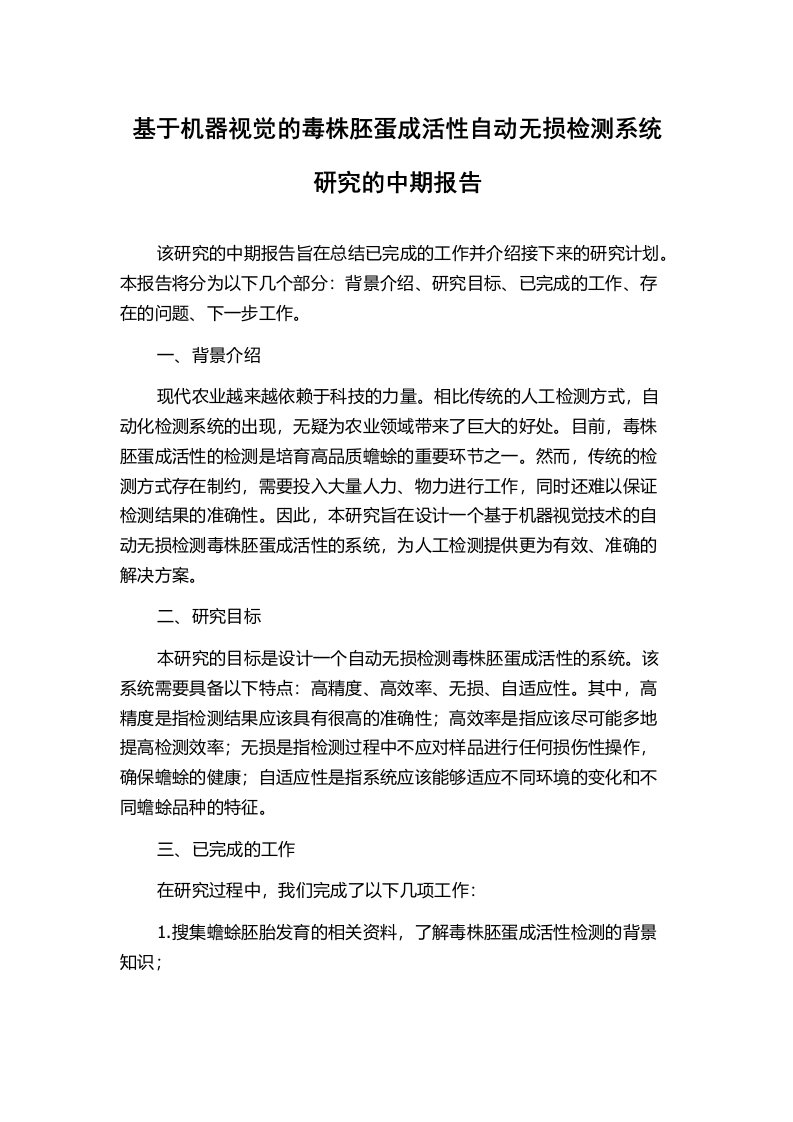 基于机器视觉的毒株胚蛋成活性自动无损检测系统研究的中期报告

该研究的中期报告旨在总结已完成的工作并介绍接下来的研究计划。本报告将分为以下几个部分：背景介绍、研究目标、已完成的工作、存在的问题、下一步工作。

一、背景介绍

现代农业越来越依赖于科技的力量。相比传统的人工检测方式，自动化检测系统的出现，无疑为农业领域带来了巨大的好处。目前，毒株胚蛋成活性的检测是培育高品质蟾蜍的重要环节之一。然而，传统的检测方式存在制约，需要投入大量人力、物力进行工作，同时还难以保证检测结果的准确性。因此，本研究旨在设计一个基于机器视觉技术的自动无损检测毒株胚蛋成活性的系统，为人工检测提供更为有效、准确的解决方案。

二、研究目标

本研究的目标是设计一个自动无损检测毒株胚蛋成活性的系统。该系统需要具备以下特点：高精度、高效率、无损、自适应性。其中，高精度是指检测结果应该具有很高的准确性；高效率是指应该尽可能多地提高检测效率；无损是指检测过程中不应对样品进行任何损伤性操作，确保蟾蜍的健康；自适应性是指系统应该能够适应不同环境的变化和不同蟾蜍品种的特征。

三、已完成的工作

在研究过程中，我们完成了以下几项工作：

1.搜集蟾蜍胚胎发育的相关资料，了解毒株胚蛋成活性检测的背景知识；